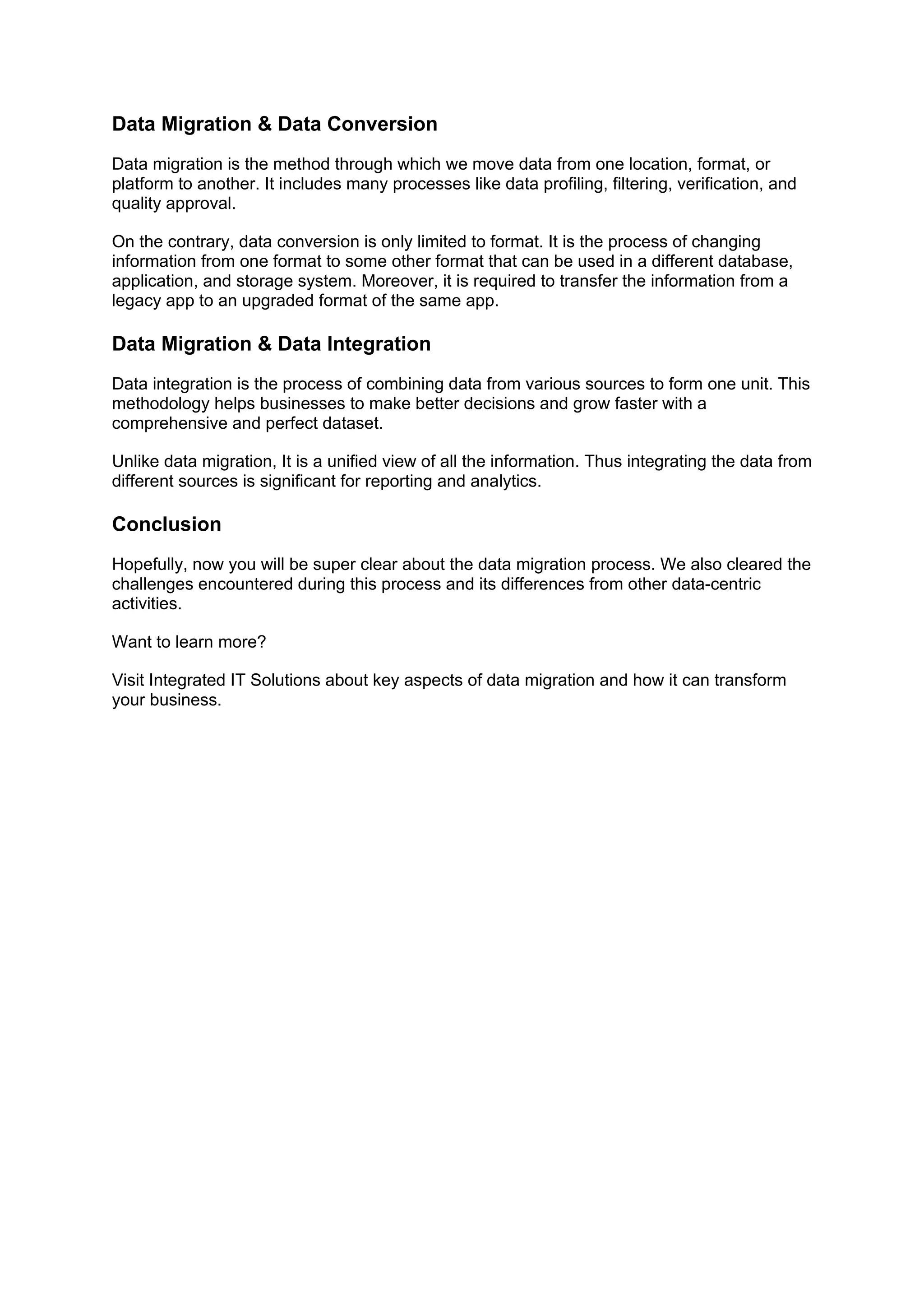 Data Migration & Data Conversion

Data migration is the method through which we move data from one location, format, or platform to another. It includes many processes like data profiling, filtering, verification, and quality approval.

On the contrary, data conversion is only limited to format. It is the process of changing information from one format to some other format that can be used in a different database, application, and storage system. Moreover, it is required to transfer the information from a legacy app to an upgraded format of the same app.

Data Migration & Data Integration

Data integration is the process of combining data from various sources to form one unit. This methodology helps businesses to make better decisions and grow faster with a comprehensive and perfect dataset.

Unlike data migration, It is a unified view of all the information. Thus integrating the data from different sources is significant for reporting and analytics.

Conclusion

Hopefully, now you will be super clear about the data migration process. We also cleared the challenges encountered during this process and its differences from other data-centric activities.

Want to learn more?

Visit Integrated IT Solutions about key aspects of data migration and how it can transform your business.